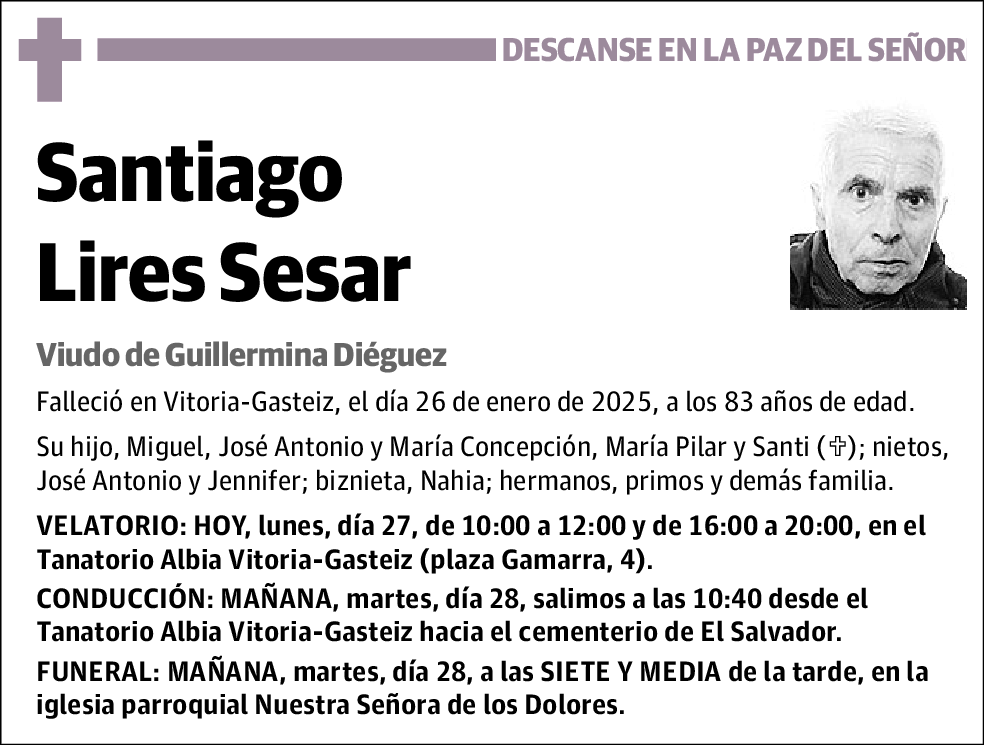 DESCANSE EN LA PAZ DEL SEÑOR

Santiago Lires Sesar

Viudo de Guillermina Diéguez

Falleció en Vitoria-Gasteiz, el día 26 de enero de 2025, a los 83 años de edad.

Su hijo, Miguel, José Antonio y María Concepción, María Pilar y Santi (✞); nietos, José Antonio y Jennifer; biznieta, Nahia; hermanos, primos y demás familia.

VELATORIO: HOY, lunes, día 27, de 10:00 a 12:00 y de 16:00 a 20:00, en el Tanatorio Albia Vitoria-Gasteiz (plaza Gamarra, 4).

CONDUCCIÓN: MAÑANA, martes, día 28, salimos a las 10:40 desde el Tanatorio Albia Vitoria-Gasteiz hacia el cementerio de El Salvador.

FUNERAL: MAÑANA, martes, día 28, a las SIETE Y MEDIA de la tarde, en la iglesia parroquial Nuestra Señora de los Dolores.